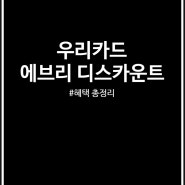 우리카드
에브리 디스카운트

#혜택 총정리